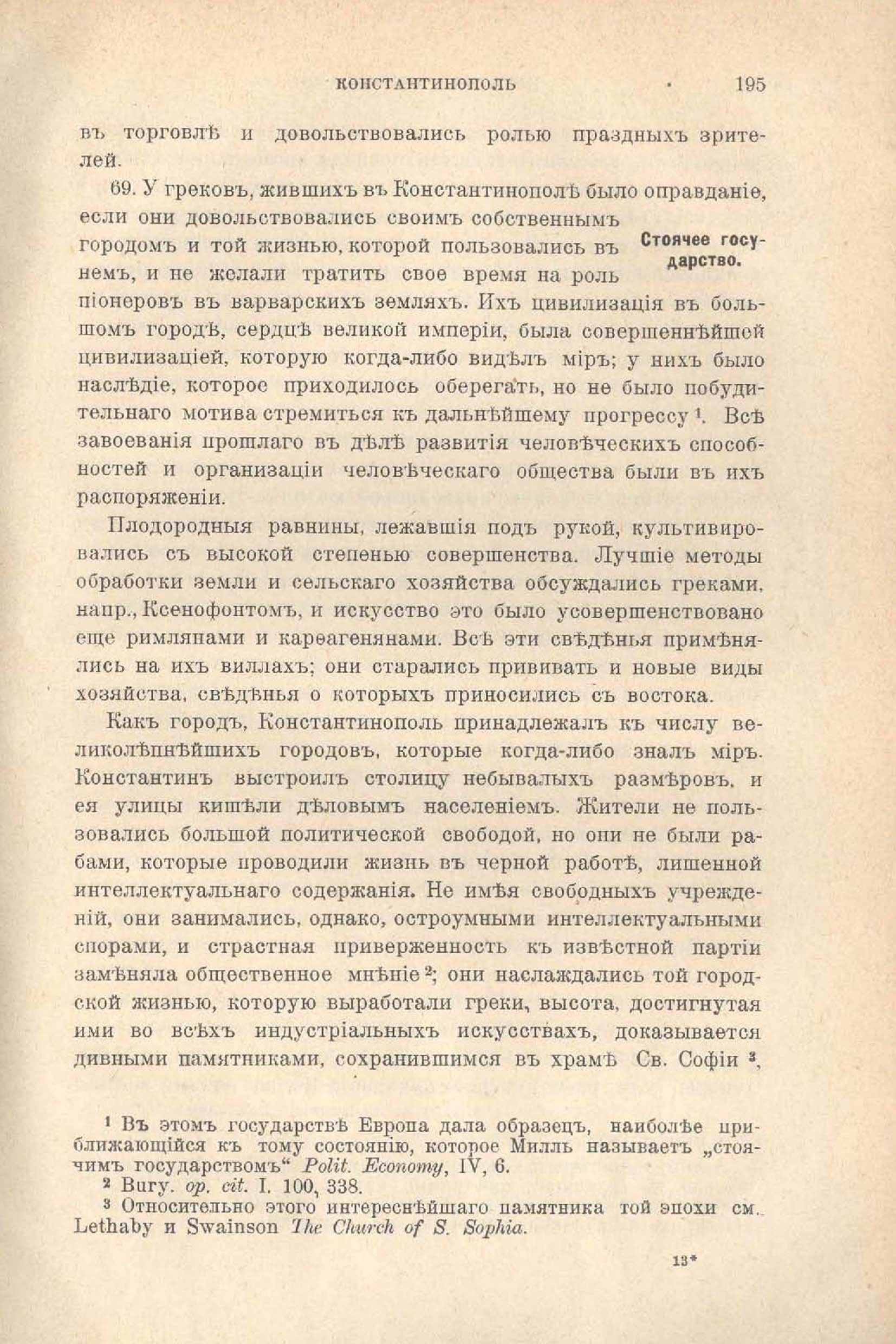 КОНСТАНТИНОПОЛЬ · 195

въ торговлѣ и довольствовались ролью праздныхъ зрителей.

69. У грековъ, жившихъ въ Константинополѣ было оправданіе, если они довольствовались своимъ собственнымъ городомъ и той жизнью, которой пользовались въ немъ, и не желали тратить свое время на роль піонеровъ въ варварскихъ земляхъ. Ихъ цивилизація въ большомъ городѣ, сердцѣ великой имперіи, была совершеннѣйшей цивилизаціей, которую когда-либо видѣлъ міръ; у нихъ было наслѣдіе, которое приходилось оберегать, но не было побудительнаго мотива стремиться къ дальнѣйшему прогрессу $^1$. Всѣ завоеванія прошлаго въ дѣлѣ развитія человѣческихъ способностей и организаціи человѣческаго общества были въ ихъ распоряженіи.

Стоячее государство.

Плодородныя равнины, лежавшія подъ рукой, культивировались съ высокой степенью совершенства. Лучшіе методы обработки земли и сельскаго хозяйства обсуждались греками, напр., Ксенофонтомъ, и искусство это было усовершенствовано еще римлянами и карѳагенянами. Всѣ эти свѣдѣнья примѣнялись на ихъ виллахъ; они старались прививать и новые виды хозяйства, свѣдѣнья о которыхъ приносились съ востока.

Какъ городъ, Константинополь принадлежалъ къ числу великолѣпнѣйшихъ городовъ, которые когда-либо зналъ міръ. Константинъ выстроилъ столицу небывалыхъ размѣровъ, и ея улицы кишѣли дѣловымъ населеніемъ. Жители не пользовались большой политической свободой, но они не были рабами, которые проводили жизнь въ черной работѣ, лишенной интеллектуальнаго содержанія. Не имѣя свободныхъ учрежденій, они занимались, однако, остроумными интеллектуальными спорами, и страстная приверженность къ извѣстной партіи замѣняла общественное мнѣніе $^2$; они наслаждались той городской жизнью, которую выработали греки, высота, достигнутая ими во всѣхъ индустріальныхъ искусствахъ, доказывается дивными памятниками, сохранившимся въ храмѣ Св. Софіи $^3$,

$^1$ Въ этомъ государствѣ Европа дала образецъ, наиболѣе приближающійся къ тому состоянію, которое Милль называетъ „стоячимъ государствомъ“ Polit. Economy, IV, 6.

$^2$ Bury. op. cit. I. 100, 338.

$^3$ Относительно этого интереснѣйшаго памятника той эпохи см. Lethaby и Swainson The Church of S. Sophia.

13*